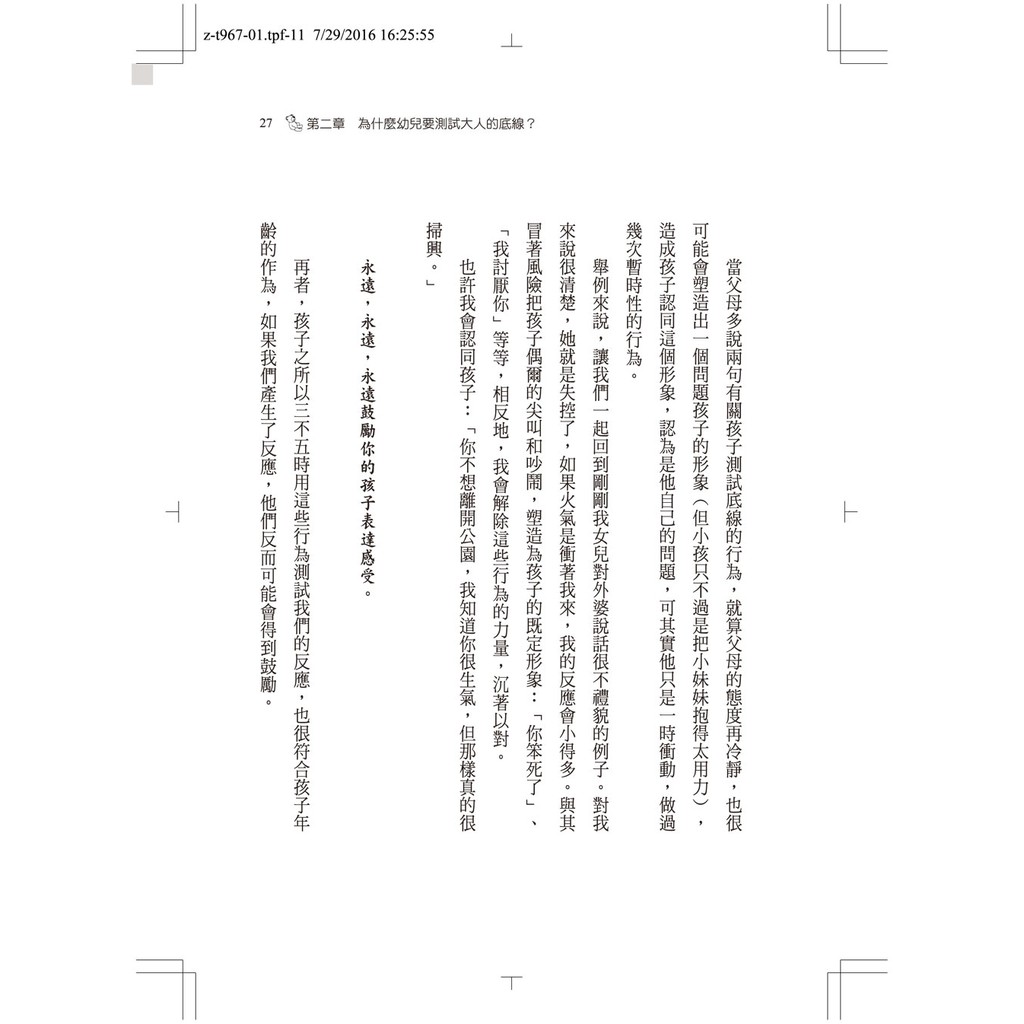 z-t967-01.tpf-11 7/29/2016 16:25:55

27 第二章 為什麼幼兒要測試大人的底線？

當父母多說兩句有關孩子測試底線的行為，就算父母的態度再冷靜，也很可能會塑造出一個問題孩子的形象（但小孩只不過是把小妹妹抱得太用力），造成孩子認同這個形象，認為是他自己的問題，可其實他只是一時衝動，做過幾次暫時性的行為。

舉例來說，讓我們一起回到剛剛我女兒對外婆說話很不禮貌的例子。對我來說很清楚，她就是失控了，如果火氣是衝著我來，我的反應會小得多。與其冒著風險把孩子偶爾的尖叫和吵鬧，塑造為孩子的既定形象：「你笨死了」、「我討厭你」等等，相反地，我會解除這些行為的力量，沉著以對。

也許我會認同孩子：「你不想離開公園，我知道你很生氣，但那樣真的很掃興。」

永遠，永遠，永遠鼓勵你的孩子表達感受。

再者，孩子之所以三不五時用這些行為測試我們的反應，也很符合孩子年齡的作為，如果我們產生了反應，他們反而可能會得到鼓勵。